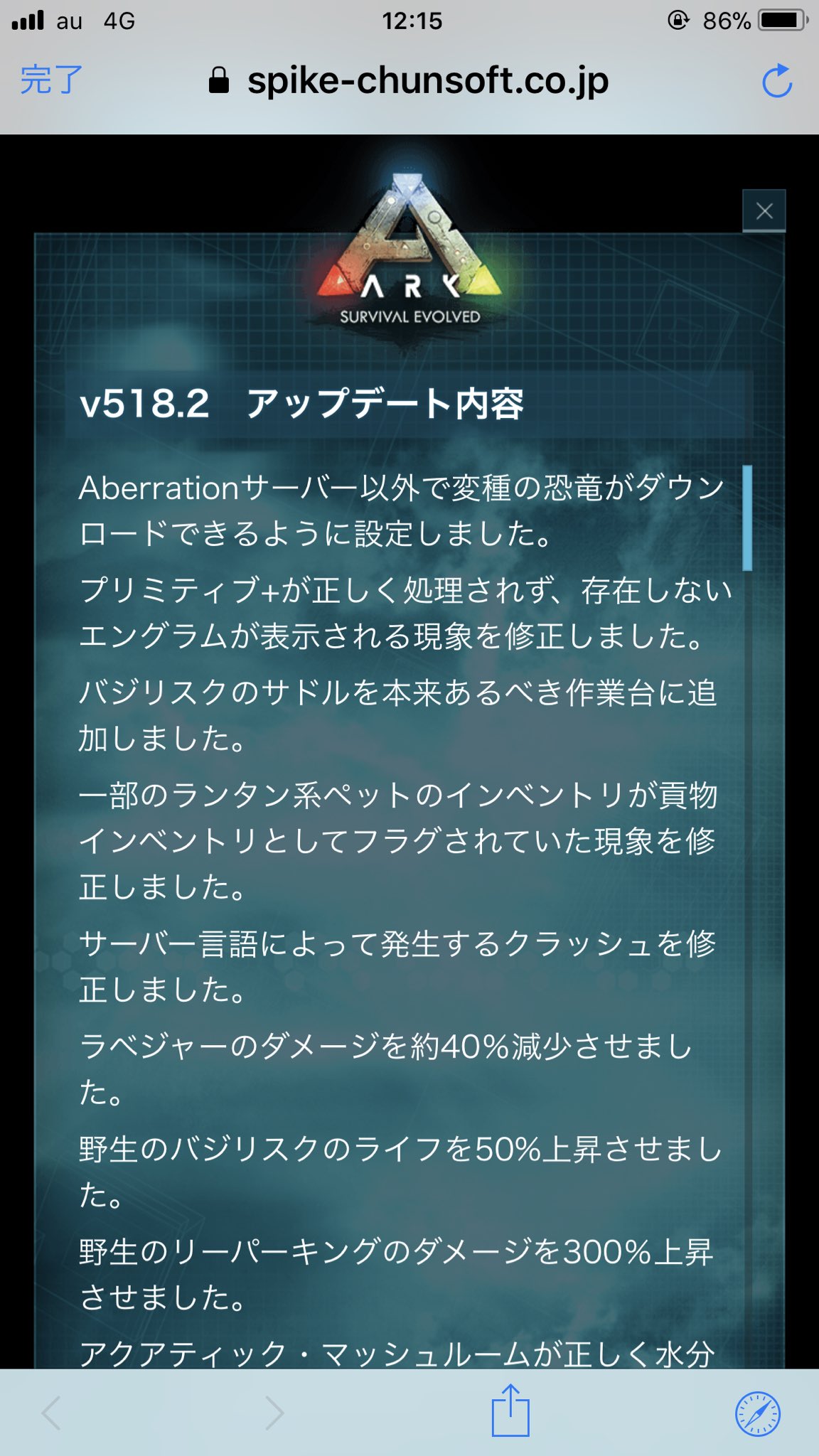 au 4G 12:15 86%

完了 spike-chunsoft.co.jp

ARK
SURVIVAL EVOLVED

v518.2 アップデート内容

Aberrationサーバー以外で変種の恐竜がダウンロードできるように設定しました。

プリミティブ+が正しく処理されず、存在しないエングラムが表示される現象を修正しました。

バジリスクのサドルを本来あるべき作業台に追加しました。

一部のランタン系ペットのインベントリが貢物インベントリとしてフラグされていた現象を修正しました。

サーバー言語によって発生するクラッシュを修正しました。

ラベジャーのダメージを約40%減少させました。

野生のバジリスクのライフを50%上昇させました。

野生のリーパーキングのダメージを300%上昇させました。

アクアティック・マッシュルームが正しく水分